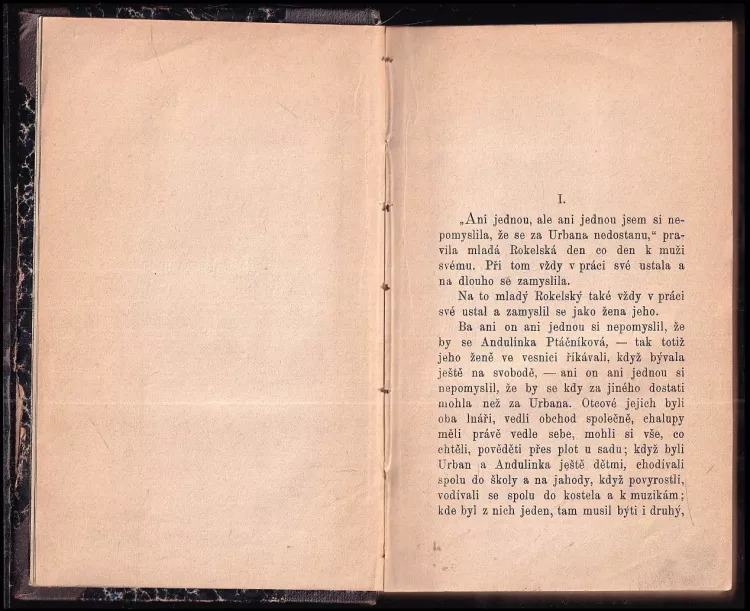 I.

„Ani jednou, ale ani jednou jsem si nepomyslila, že se za Urbana nedostanu,“ pravila mladá Rokelská den co den k muži svému. Při tom vždy v práci své ustala a na dlouho se zamyslila.

Na to mladý Rokelský také vždy v práci své ustal a zamyslil se jako žena jeho.

Ba ani on ani jednou si nepomyslil, že by se Andulinka Ptáčníková, — tak totiž jeho ženě ve vesnici říkávali, když bývala ještě na svobodě, — ani on ani jednou si nepomyslil, že by se kdy za jiného dostati mohla než za Urbana. Otcové jejich byli oba lnáři, vedli obchod společně, chalupy měli právě vedle sebe, mohli si vše, co chtěli, pověděti přes plot u sadu; když byli Urban a Andulinka ještě dětmi, chodívali spolu do školy a na jahody, když povyrostli, vodívali se spolu do kostela a k muzikám; kde byl z nich jeden, tam musil býti i druhý,